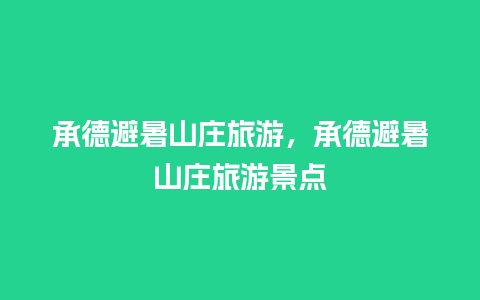 承德避暑山庄旅游，承德避暑山庄旅游景点